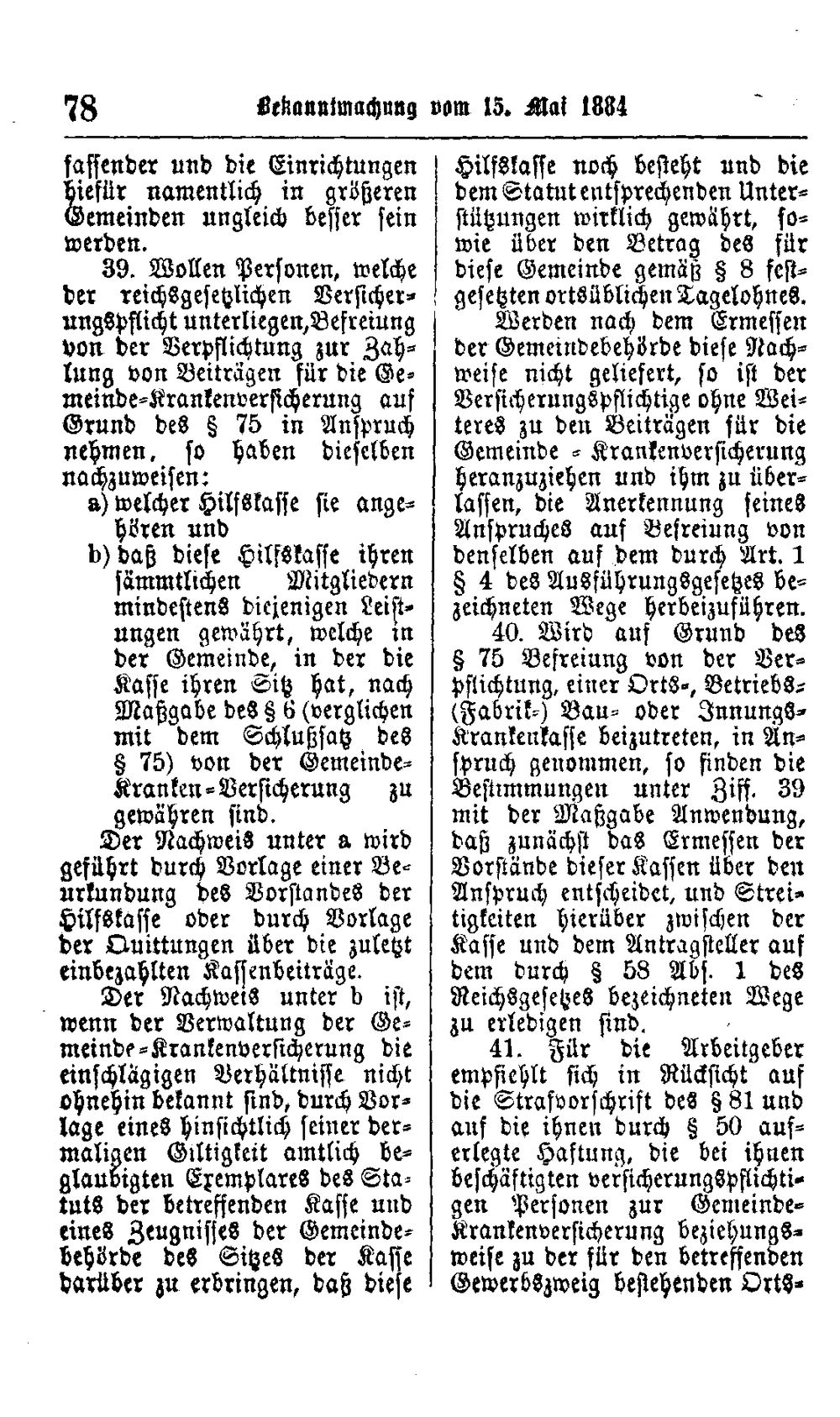 78 Bekanntmachung vom 15. Mai 1884

fassender und die Einrichtungen hiefür namentlich in größeren Gemeinden ungleich besser sein werden.

39. Wollen Personen, welche der reichsgesetzlichen Versicherungspflicht unterliegen, Befreiung von der Verpflichtung zur Zahlung von Beiträgen für die Gemeinde-Krankenversicherung auf Grund des § 75 in Anspruch nehmen, so haben dieselben nachzuweisen:

a) welcher Hilfskasse sie angehören und

b) daß diese Hilfskasse ihren sämmtlichen Mitgliedern mindestens diejenigen Leistungen gewährt, welche in der Gemeinde, in der die Kasse ihren Sitz hat, nach Maßgabe des § 6 (verglichen mit dem Schlußsatz des § 75) von der Gemeinde-Kranken-Versicherung zu gewähren sind.

Der Nachweis unter a wird geführt durch Vorlage einer Beurkundung des Vorstandes der Hilfskasse oder durch Vorlage der Quittungen über die zuletzt einbezahlten Kassenbeiträge.

Der Nachweis unter b ist, wenn der Verwaltung der Gemeinde-Krankenversicherung die einschlägigen Verhältnisse nicht ohnehin bekannt sind, durch Vorlage eines hinsichtlich seiner dermaligen Giltigkeit amtlich beglaubigten Exemplares des Statuts der betreffenden Kasse und eines Zeugnisses der Gemeindebehörde des Sitzes der Kasse darüber zu erbringen, daß diese Hilfskasse noch besteht und die dem Statut entsprechenden Unterstützungen wirklich gewährt, sowie über den Betrag des für diese Gemeinde gemäß § 8 festgesetzten ortsüblichen Tagelohnes.

Werden nach dem Ermessen der Gemeindebehörde diese Nachweise nicht geliefert, so ist der Versicherungspflichtige ohne Weiteres zu den Beiträgen für die Gemeinde - Krankenversicherung heranzuziehen und ihm zu überlassen, die Anerkennung seines Anspruches auf Befreiung von denselben auf dem durch Art. 1 § 4 des Ausführungsgesetzes bezeichneten Wege herbeizuführen.

40. Wird auf Grund des § 75 Befreiung von der Verpflichtung, einer Orts-, Betriebs- (Fabrik-) Bau- oder Innungs-Krankenkasse beizutreten, in Anspruch genommen, so finden die Bestimmungen unter Ziff. 39 mit der Maßgabe Anwendung, daß zunächst das Ermessen der Vorstände dieser Kassen über den Anspruch entscheidet, und Streitigkeiten hierüber zwischen der Kasse und dem Antragsteller auf dem durch § 58 Abs. 1 des Reichsgesetzes bezeichneten Wege zu erledigen sind.

41. Für die Arbeitgeber empfiehlt sich in Rücksicht auf die Strafvorschrift des § 81 und auf die ihnen durch § 50 auferlegte Haftung, die bei ihnen beschäftigten versicherungspflichtigen Personen zur Gemeinde-Krankenversicherung beziehungsweise zu der für den betreffenden Gewerbszweig bestehenden Orts-